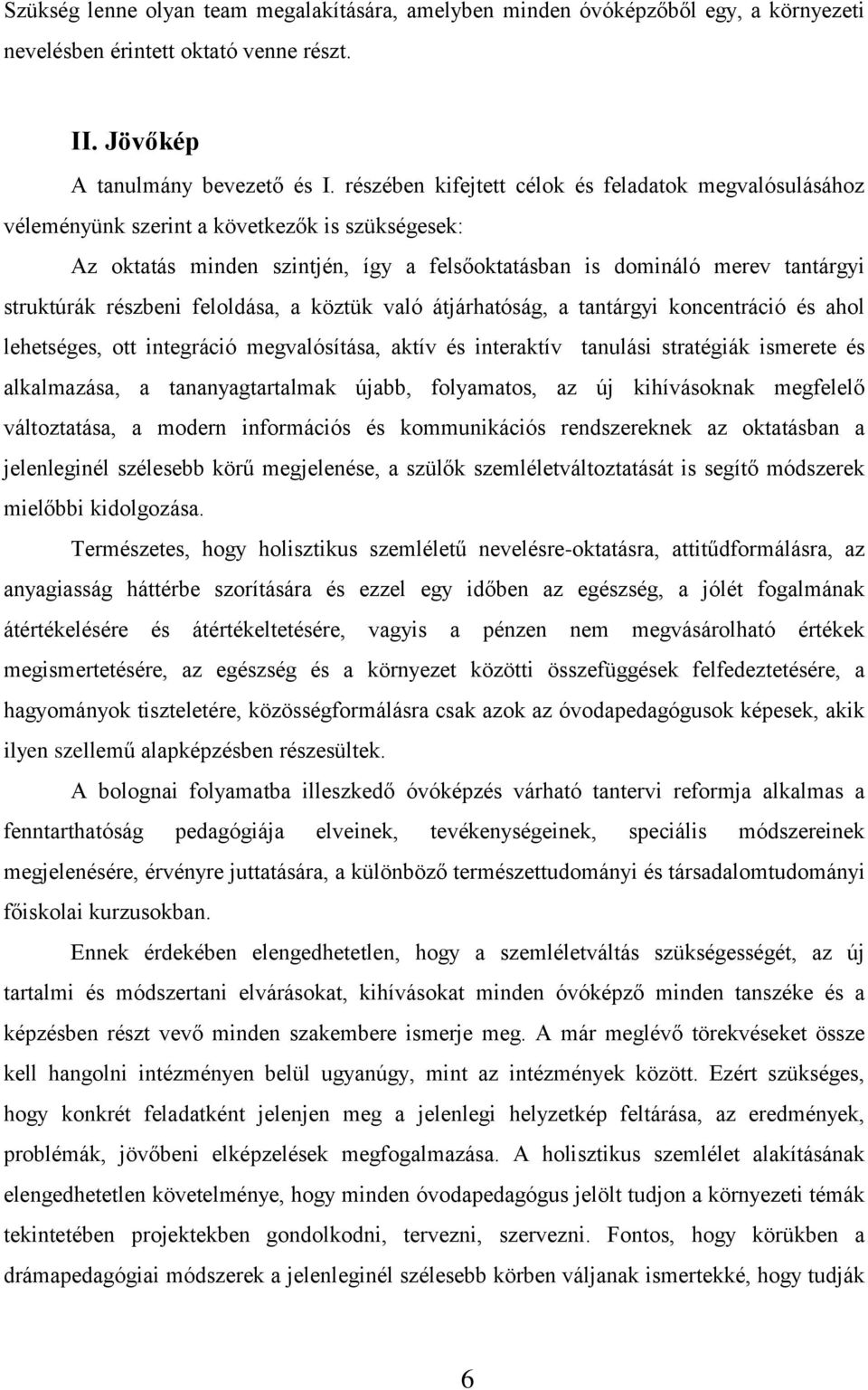 Szükség lenne olyan team megalakítására, amelyben minden óvóképzőből egy, a környezeti nevelésben érintett oktató venne részt.

II. Jövőkép

A tanulmány bevezető és I. részében kifejtett célok és feladatok megvalósulásához véleményünk szerint a következők is szükségesek:

Az oktatás minden szintjén, így a felsőoktatásban is domináló merev tantárgyi struktúrák részbeni feloldása, a köztük való átjárhatóság, a tantárgyi koncentráció és ahol lehetséges, ott integráció megvalósítása, aktív és interaktív tanulási stratégiák ismerete és alkalmazása, a tananyagtartalmak újabb, folyamatos, az új kihívásoknak megfelelő változtatása, a modern információs és kommunikációs rendszereknek az oktatásban a jelenleginél szélesebb körű megjelenése, a szülők szemléletváltoztatását is segítő módszerek mielőbbi kidolgozása.

Természetes, hogy holisztikus szemléletű nevelésre-oktatásra, attitűdformálásra, az anyagiasság háttérbe szorítására és ezzel egy időben az egészség, a jólét fogalmának átértékelésére és átértékeltetésére, vagyis a pénzen nem megvásárolható értékek megismertetésére, az egészség és a környezet közötti összefüggések felfedeztetésére, a hagyományok tiszteletére, közösségformálásra csak azok az óvodapedagógusok képesek, akik ilyen szellemű alapképzésben részesültek.

A bolognai folyamatba illeszkedő óvóképzés várható tantervi reformja alkalmas a fenntarthatóság pedagógiája elveinek, tevékenységeinek, speciális módszereinek megjelenésére, érvényre juttatására, a különböző természettudományi és társadalomtudományi főiskolai kurzusokban.

Ennek érdekében elengedhetetlen, hogy a szemléletváltás szükségességét, az új tartalmi és módszertani elvárásokat, kihívásokat minden óvóképző minden tanszéke és a képzésben részt vevő minden szakembere ismerje meg. A már meglévő törekvéseket össze kell hangolni intézményen belül ugyanúgy, mint az intézmények között. Ezért szükséges, hogy konkrét feladatként jelenjen meg a jelenlegi helyzetkép feltárása, az eredmények, problémák, jövőbeni elképzelések megfogalmazása. A holisztikus szemlélet alakításának elengedhetetlen követelménye, hogy minden óvodapedagógus jelölt tudjon a környezeti témák tekintetében projektekben gondolkodni, tervezni, szervezni. Fontos, hogy körükben a drámapedagógiai módszerek a jelenleginél szélesebb körben váljanak ismertekké, hogy tudják

6